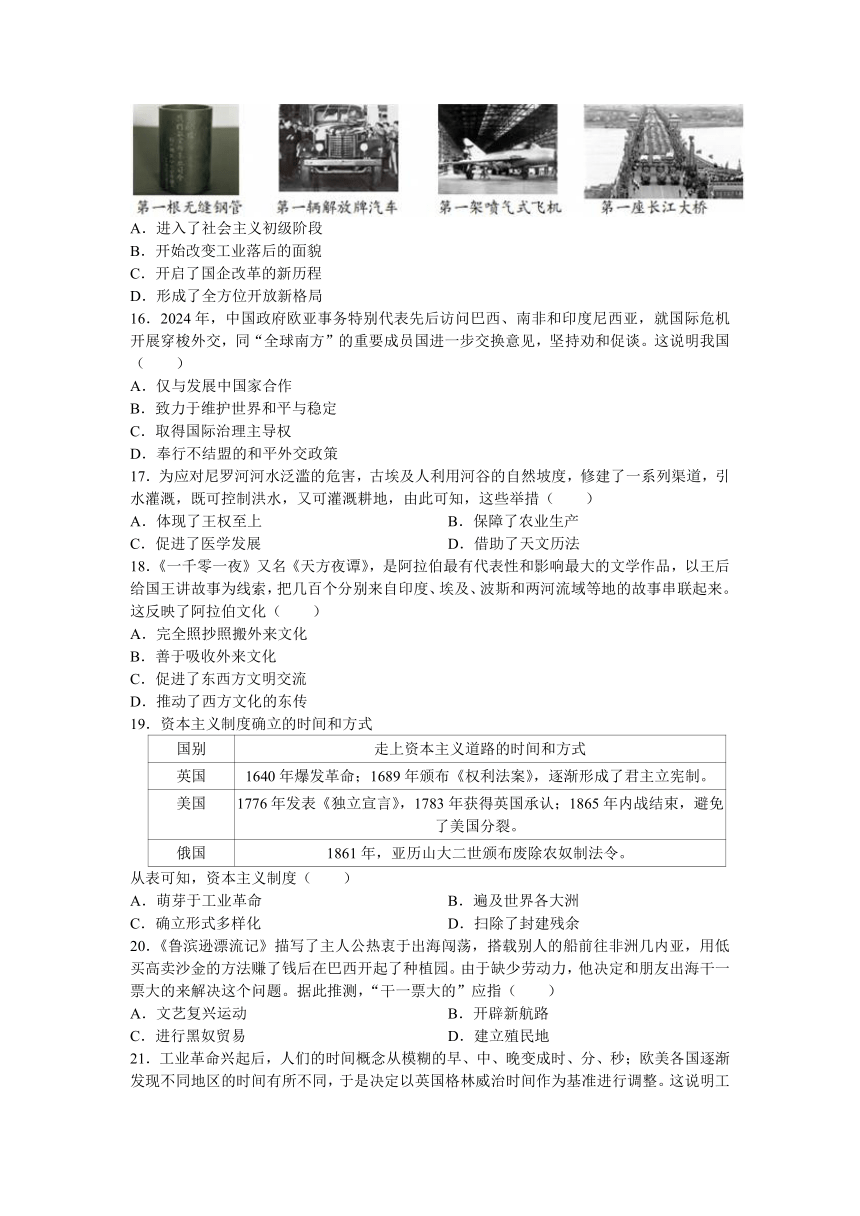 第一根无缝钢管　第一辆解放牌汽车　第一架喷气式飞机　第一座长江大桥

A．进入了社会主义初级阶段
B．开始改变工业落后的面貌
C．开启了国企改革的新历程
D．形成了全方位开放新格局

16．2024 年，中国政府欧亚事务特别代表先后访问巴西、南非和印度尼西亚，就国际危机开展穿梭外交，同“全球南方”的重要成员国进一步交换意见，坚持劝和促谈。这说明我国（　　）
A．仅与发展中国家合作
B．致力于维护世界和平与稳定
C．取得国际治理主导权
D．奉行不结盟的和平外交政策

17．为应对尼罗河河水泛滥的危害，古埃及人利用河谷的自然坡度，修建了一系列渠道，引水灌溉，既可控制洪水，又可灌溉耕地，由此可知，这些举措（　　）
A．体现了王权至上
B．保障了农业生产
C．促进了医学发展
D．借助了天文历法

18．《一千零一夜》又名《天方夜谭》，是阿拉伯最有代表性和影响最大的文学作品，以王后给国王讲故事为线索，把几百个分别来自印度、埃及、波斯和两河流域等地的故事串联起来。这反映了阿拉伯文化（　　）
A．完全照抄照搬外来文化
B．善于吸收外来文化
C．促进了东西方文明交流
D．推动了西方文化的东传

19．资本主义制度确立的时间和方式

| 国别 | 走上资本主义道路的时间和方式 |
|---|---|
| 英国 | 1640 年爆发革命；1689 年颁布《权利法案》，逐渐形成了君主立宪制。 |
| 美国 | 1776 年发表《独立宣言》，1783 年获得英国承认；1865 年内战结束，避免了美国分裂。 |
| 俄国 | 1861 年，亚历山大二世颁布废除农奴制法令。 |

从表可知，资本主义制度（　　）
A．萌芽于工业革命
B．遍及世界各大洲
C．确立形式多样化
D．扫除了封建残余

20．《鲁滨逊漂流记》描写了主人公热衷于出海闯荡，搭载别人的船前往非洲几内亚，用低买高卖沙金的方法赚了钱后在巴西开起了种植园。由于缺少劳动力，他决定和朋友出海干一票大的来解决这个问题。据此推测，“干一票大的”应指（　　）
A．文艺复兴运动
B．开辟新航路
C．进行黑奴贸易
D．建立殖民地

21．工业革命兴起后，人们的时间概念从模糊的早、中、晚变成时、分、秒；欧美各国逐渐发现不同地区的时间有所不同，于是决定以英国格林威治时间作为基准进行调整。这说明工